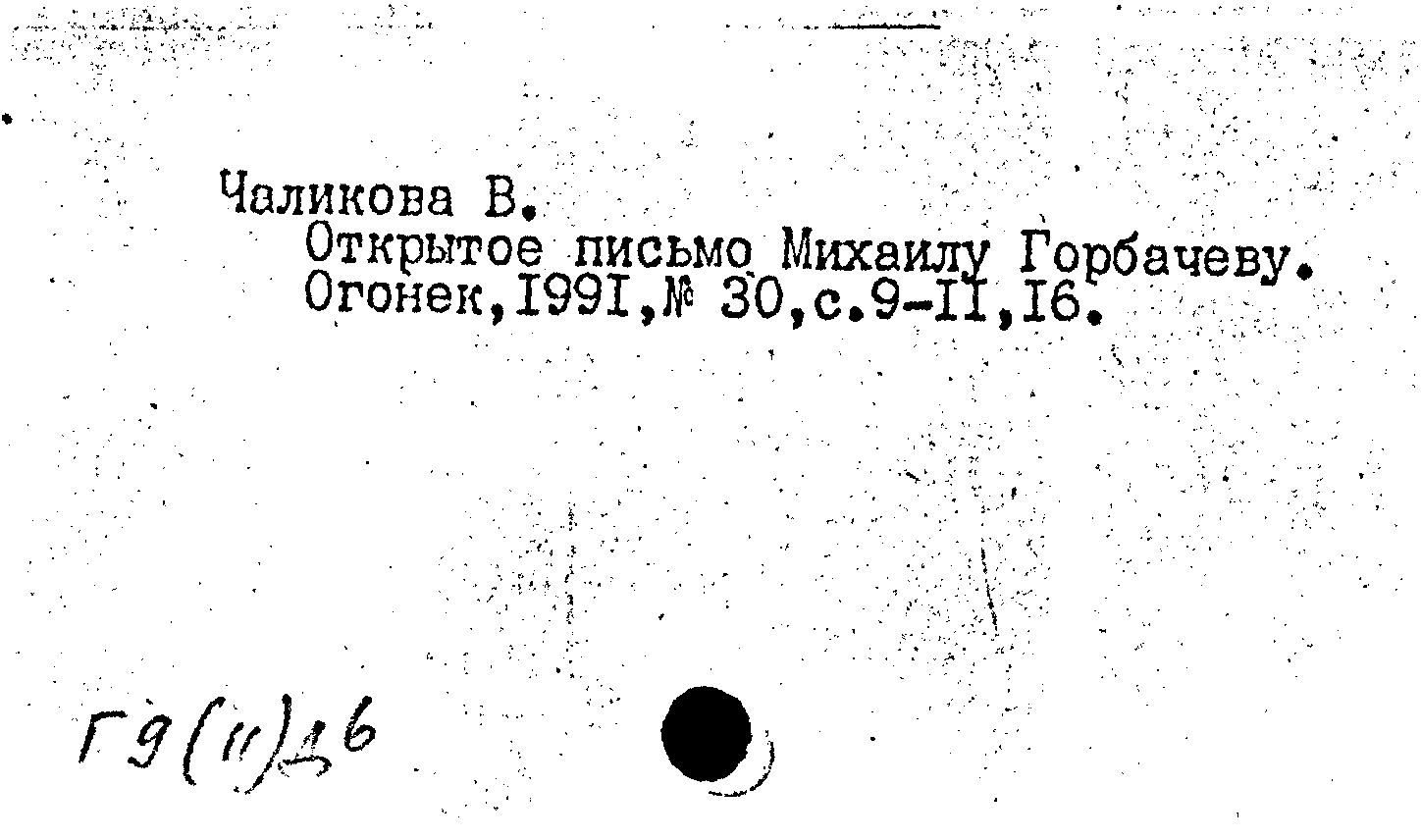 Чаликова В.
Открытое письмо Михаилу Горбачеву.
Огонек,I99I,№ 30,с.9-II,I6.

Г9(11)д6